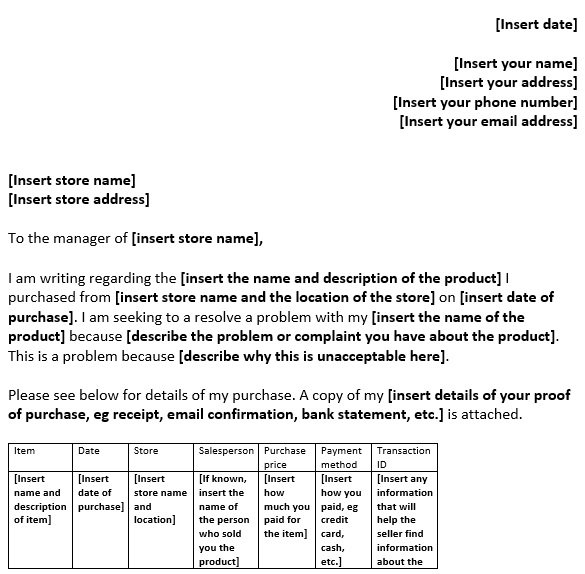 [Insert date]

[Insert your name]
[Insert your address]
[Insert your phone number]
[Insert your email address]

[Insert store name]
[Insert store address]

To the manager of [insert store name],

I am writing regarding the [insert the name and description of the product] I purchased from [insert store name and the location of the store] on [insert date of purchase]. I am seeking to a resolve a problem with my [insert the name of the product] because [describe the problem or complaint you have about the product]. This is a problem because [describe why this is unacceptable here].

Please see below for details of my purchase. A copy of my [insert details of your proof of purchase, eg receipt, email confirmation, bank statement, etc.] is attached.

| Item | Date | Store | Salesperson | Purchase price | Payment method | Transaction ID |
|---|---|---|---|---|---|---|
| [Insert name and description of item] | [Insert date of purchase] | [Insert store name and location] | [If known, insert the name of the person who sold you the product] | [Insert how much you paid for the item] | [Insert how you paid, eg credit card, cash, etc.] | [Insert any information that will help the seller find information about the |